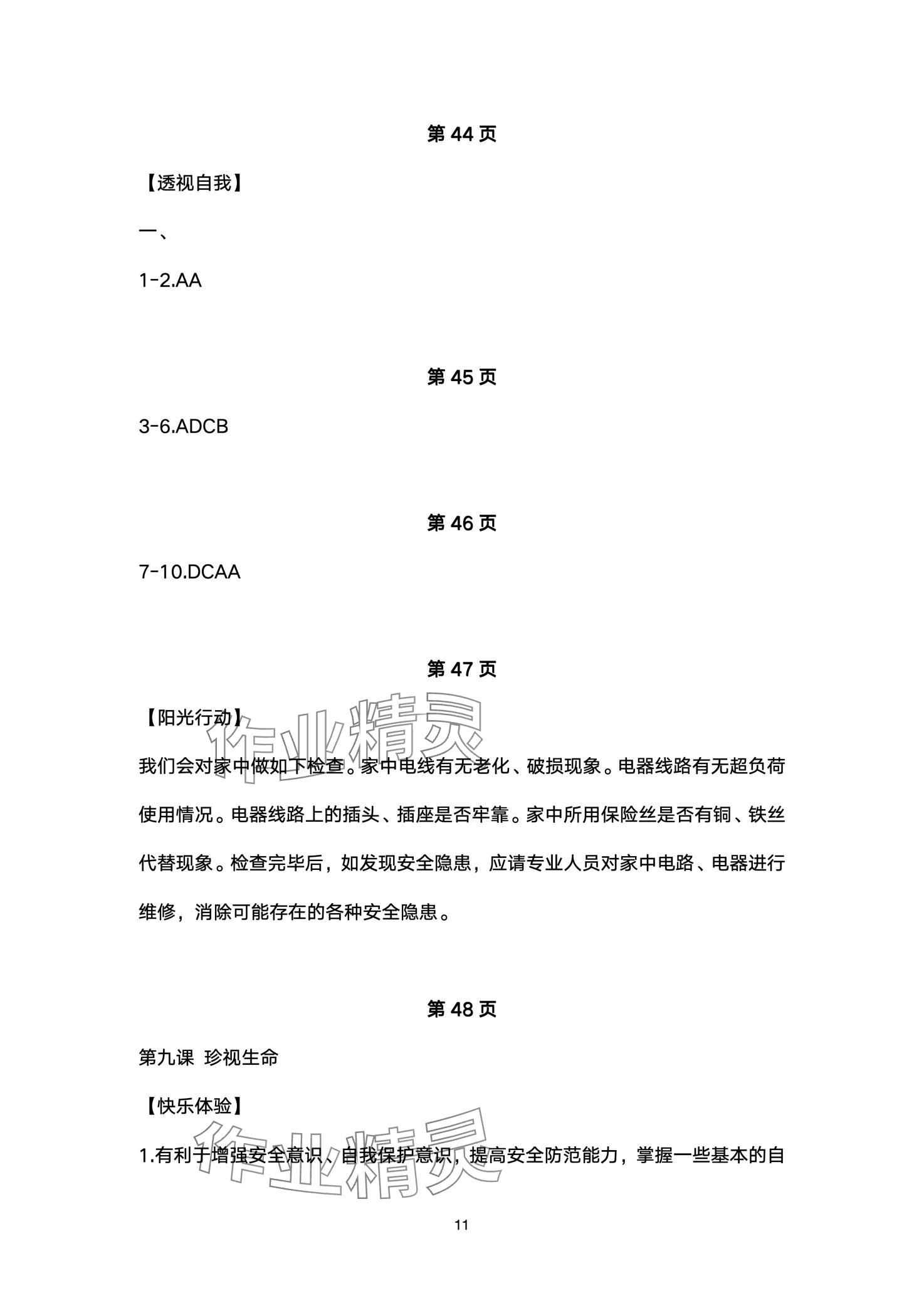 第 44 页

【透视自我】

一、

1-2.AA

第 45 页

3-6.ADCB

第 46 页

7-10.DCAA

第 47 页

【阳光行动】

作业精灵

我们会对家中做如下检查。家中电线有无老化、破损现象。电器线路有无超负荷使用情况。电器线路上的插头、插座是否牢靠。家中所用保险丝是否有铜、铁丝代替现象。检查完毕后，如发现安全隐患，应请专业人员对家中电路、电器进行维修，消除可能存在的各种安全隐患。

第 48 页

第九课 珍视生命

【快乐体验】

作业精灵

1.有利于增强安全意识、自我保护意识，提高安全防范能力，掌握一些基本的自

11